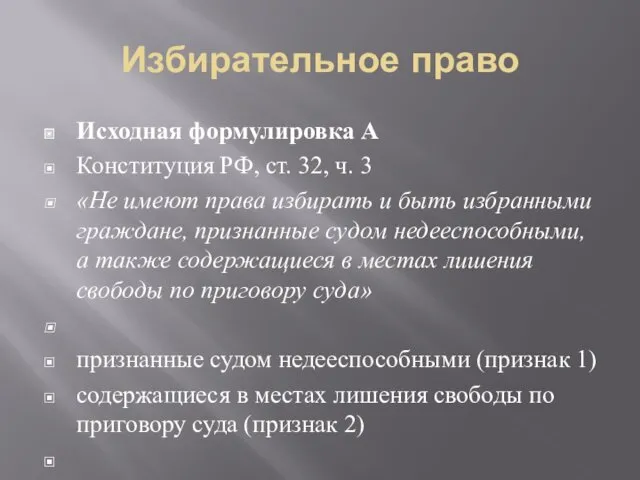 Избирательное право

Исходная формулировка А

Конституция РФ, ст. 32, ч. 3

«Не имеют права избирать и быть избранными граждане, признанные судом недееспособными, а также содержащиеся в местах лишения свободы по приговору суда»

признанные судом недееспособными (признак 1)

содержащиеся в местах лишения свободы по приговору суда (признак 2)